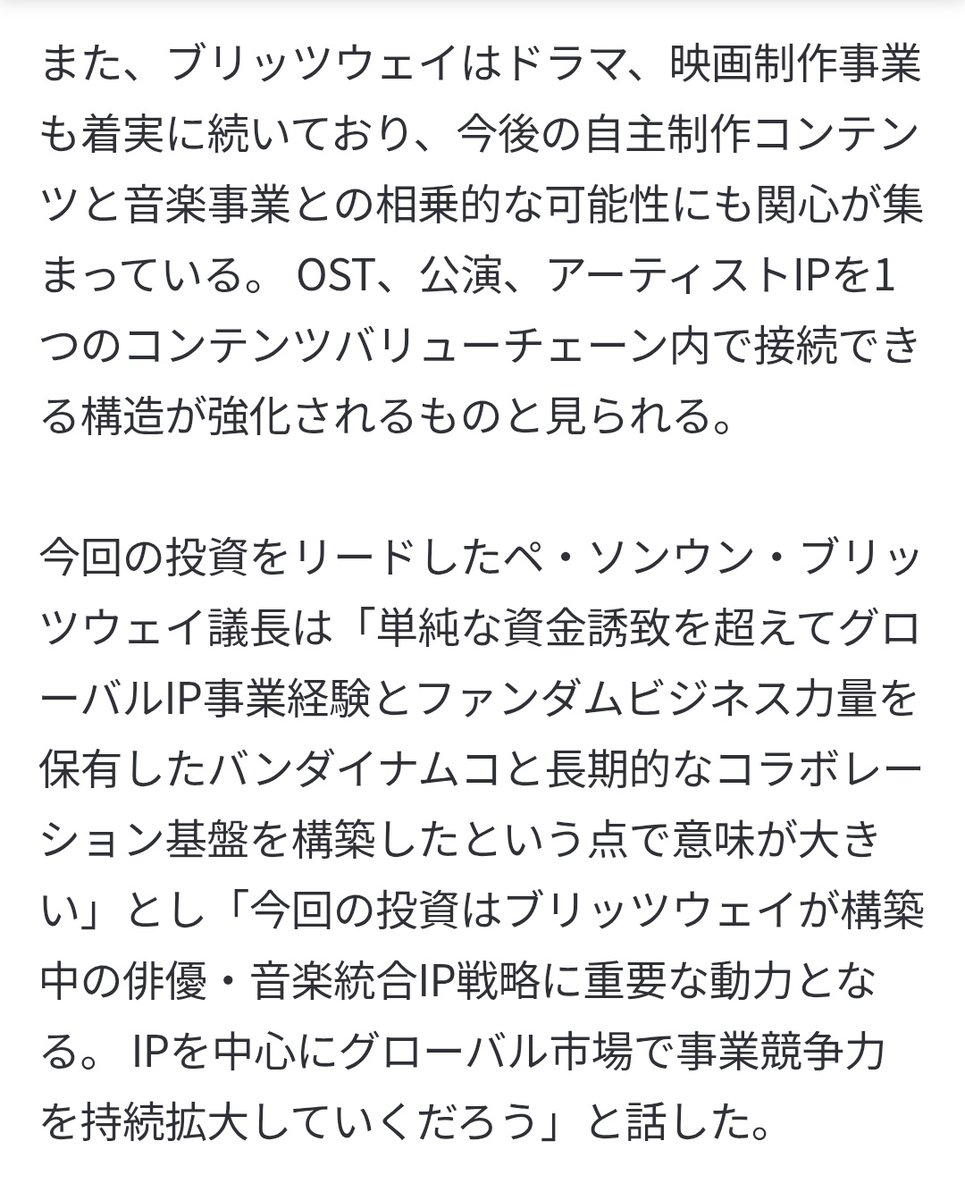 また、ブリッツウェイはドラマ、映画制作事業も着実に続いており、今後の自主制作コンテンツと音楽事業との相乗的な可能性にも関心が集まっている。 OST、公演、アーティストIPを1つのコンテンツバリューチェーン内で接続できる構造が強化されるものと見られる。

今回の投資をリードしたペ・ソンウン・ブリッツウェイ議長は「単純な資金誘致を超えてグローバルIP事業経験とファンダムビジネス力量を保有したバンダイナムコと長期的なコラボレーション基盤を構築したという点で意味が大きい」とし「今回の投資はブリッツウェイが構築中の俳優・音楽統合IP戦略に重要な動力となる。 IPを中心にグローバル市場で事業競争力を持続拡大していくだろう」と話した。